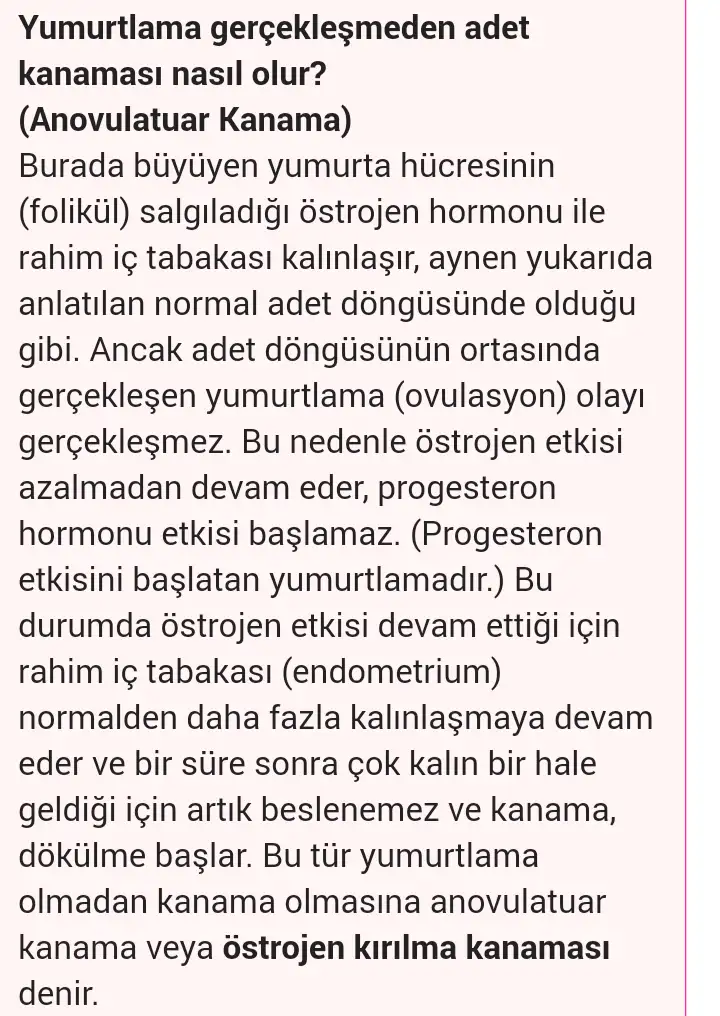 Yumurtlama gerçekleşmeden adet kanaması nasıl olur?
(Anovulatuar Kanama)
Burada büyüyen yumurta hücresinin (folikül) salgıladığı östrojen hormonu ile rahim iç tabakası kalınlaşır, aynen yukarıda anlatılan normal adet döngüsünde olduğu gibi. Ancak adet döngüsünün ortasında gerçekleşen yumurtlama (ovulasyon) olayı gerçekleşmez. Bu nedenle östrojen etkisi azalmadan devam eder, progesteron hormonu etkisi başlamaz. (Progesteron etkisini başlatan yumurtlamadır.) Bu durumda östrojen etkisi devam ettiği için rahim iç tabakası (endometrium) normalden daha fazla kalınlaşmaya devam eder ve bir süre sonra çok kalın bir hale geldiği için artık beslenemez ve kanama, dökülme başlar. Bu tür yumurtlama olmadan kanama olmasına anovulatuar kanama veya östrojen kırılma kanaması denir.